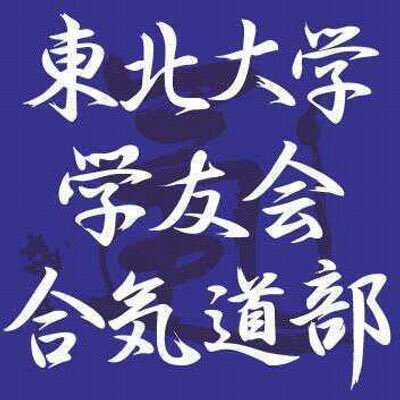 東北大学
学友会
合気道部